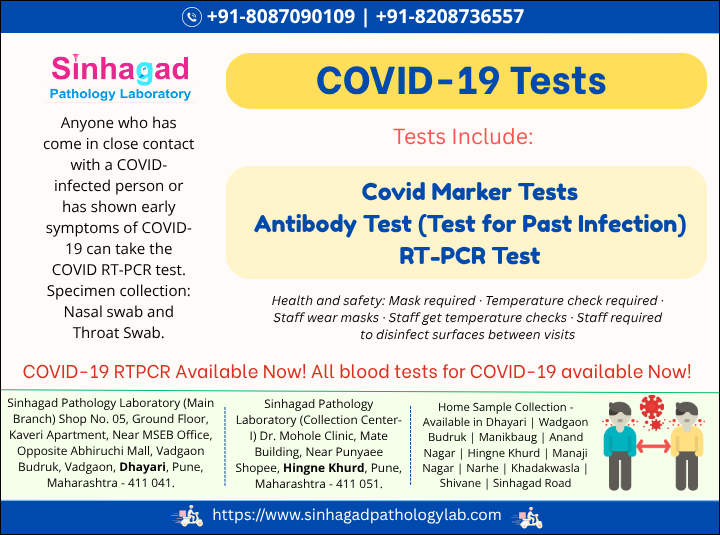 +91-8087090109 | +91-8208736557

Sinhagad
Pathology Laboratory

Anyone who has come in close contact with a COVID-infected person or has shown early symptoms of COVID-19 can take the COVID RT-PCR test. Specimen collection: Nasal swab and Throat Swab.

COVID-19 Tests

Tests Include:

Covid Marker Tests
Antibody Test (Test for Past Infection)
RT-PCR Test

Health and safety: Mask required · Temperature check required · Staff wear masks · Staff get temperature checks · Staff required to disinfect surfaces between visits

COVID-19 RTPCR Available Now! All blood tests for COVID-19 available Now!

Sinhagad Pathology Laboratory (Main Branch) Shop No. 05, Ground Floor, Kaveri Apartment, Near MSEB Office, Opposite Abhiruchi Mall, Vadgaon Budruk, Vadgaon, Dhayari, Pune, Maharashtra - 411 041.

Sinhagad Pathology Laboratory (Collection Center-I) Dr. Mohole Clinic, Mate Building, Near Punyaee Shopee, Hingne Khurd, Pune, Maharashtra - 411 051.

Home Sample Collection - Available in Dhayari | Wadgaon Budruk | Manikbaug | Anand Nagar | Hingne Khurd | Manaji Nagar | Narhe | Khadakwasla | Shivane | Sinhagad Road

https://www.sinhagadpathologylab.com